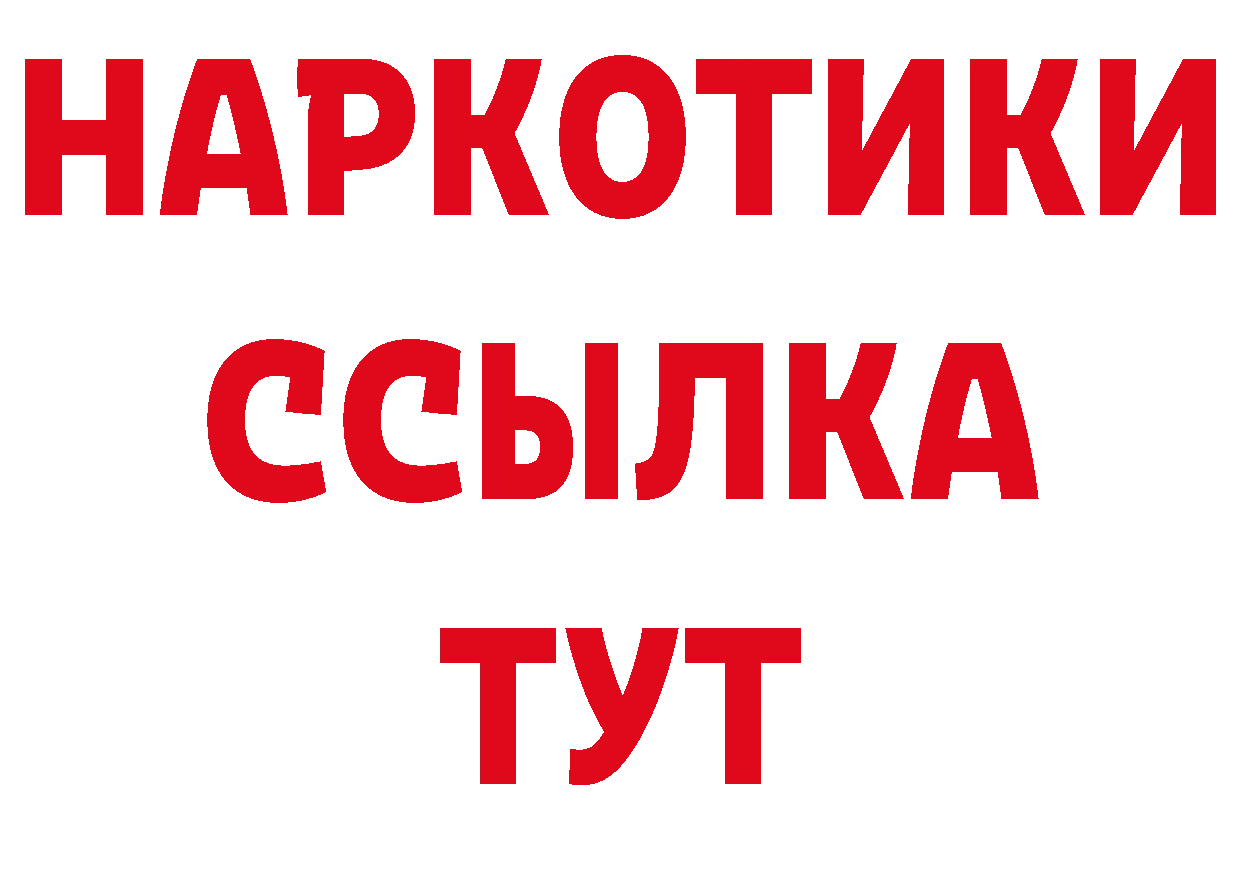 НАРКОТИКИ ССЫЛКА ТУТ